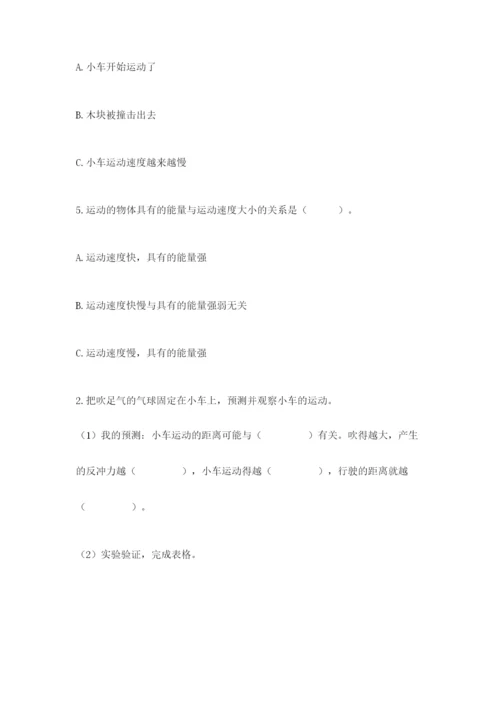 A. 小车开始运动了

B. 木块被撞击出去

C. 小车运动速度越来越慢

5. 运动的物体具有的能量与运动速度大小的关系是（　　）。

A. 运动速度快，具有的能量强

B. 运动速度快慢与具有的能量强弱无关

C. 运动速度慢，具有的能量强

2. 把吹足气的气球固定在小车上，预测并观察小车的运动。

（1）我的预测：小车运动的距离可能与（　　　）有关。吹得越大，产生的反冲力越（　　　），小车运动得越（　　　），行驶的距离就越（　　　）。

（2）实验验证，完成表格。